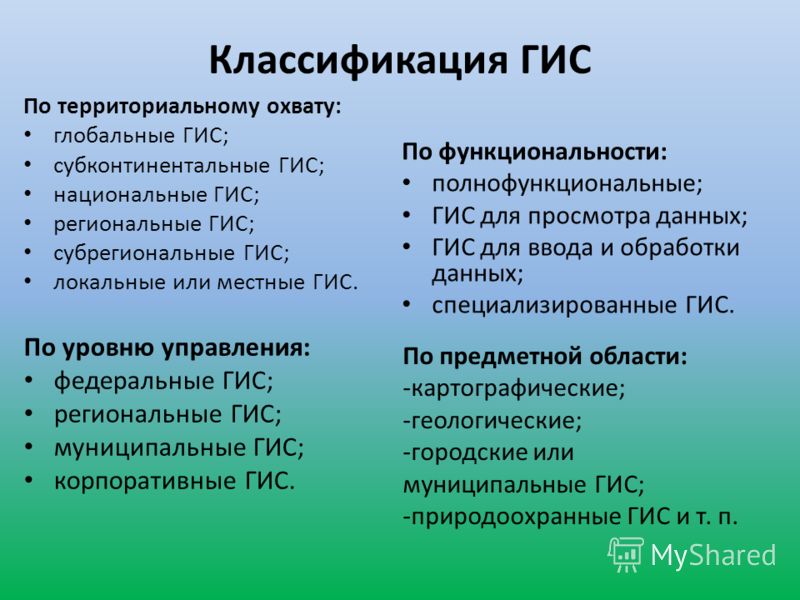 Классификация ГИС

По территориальному охвату:
• глобальные ГИС;
• субконтинентальные ГИС;
• национальные ГИС;
• региональные ГИС;
• субрегиональные ГИС;
• локальные или местные ГИС.

По уровню управления:
• федеральные ГИС;
• региональные ГИС;
• муниципальные ГИС;
• корпоративные ГИС.

По функциональности:
• полнофункциональные;
• ГИС для просмотра данных;
• ГИС для ввода и обработки данных;
• специализированные ГИС.

По предметной области:
-картографические;
-геологические;
-городские или муниципальные ГИС;
-природоохранные ГИС и т. п.

MyShared